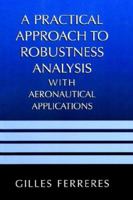 A PRACTICAL APPROACH TO ROBUSTNESS ANALYSIS
WITH
AERONAUTICAL APPLICATIONS

GILLES FERRERES